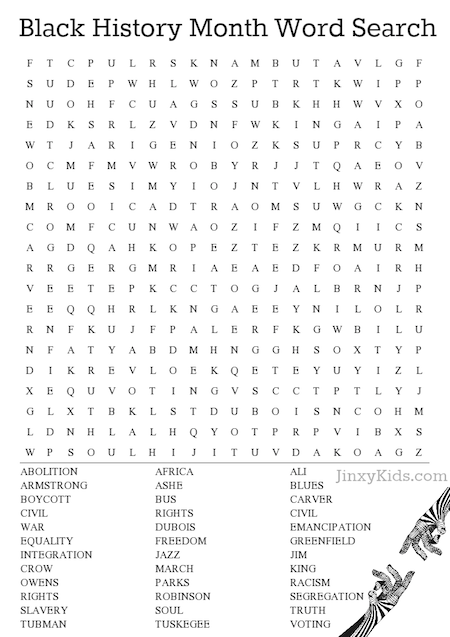 Black History Month Word Search

F T C P U L R S K N A M B U T A V L G F
S U D E P W H L W O Z P T R T K W I P P
N U O H F C U A G S S U B K H H W V X O
E D K S R L Z V D N F W K I N G A I P A
W T J A R I G E N I O Z K S U P R C Y B
O C M F M V W R O B Y R J J T Q A E O V
B L U E S I M Y I O J N T V L H W R A Z
M R O O I C A D T R A O M S U W G C K N
C O M F C U N W A O Z I F Z M Q I I C S
A G D Q A H K O P E Z T E Z K R M U R M
R R G E R G M R I A E A E D F O A I R H
V E E T E P K C C T O G J A L B R N J P
E E Q Q H R L K N G A E E Y N I L O L R
R N F K U J F P A L E R F K G W B I L U
N F A T Y A B D M H N G G H S O X T Y P
D I K R E V L O E K Q E T E Y U Y I Z L
X E Q U V O T I N G V S C C T P T L Y J
G L X T B K L S T D U B O I S N C O H M
L D N H L A L H Q Y O T P R P V I B X S
W P S O U L H I J I T U V D A K O A G Z

ABOLITION
ARMSTRONG
BOYCOTT
CIVIL
WAR
EQUALITY
INTEGRATION
CROW
OWENS
RIGHTS
SLAVERY
TUBMAN

AFRICA
ASHE
BUS
RIGHTS
DUBOIS
FREEDOM
JAZZ
MARCH
PARKS
ROBINSON
SOUL
TUSKEGEE

ALI
BLUES
CARVER
CIVIL
EMANCIPATION
GREENFIELD
JIM
KING
RACISM
SEGREGATION
TRUTH
VOTING

JinxyKids.com